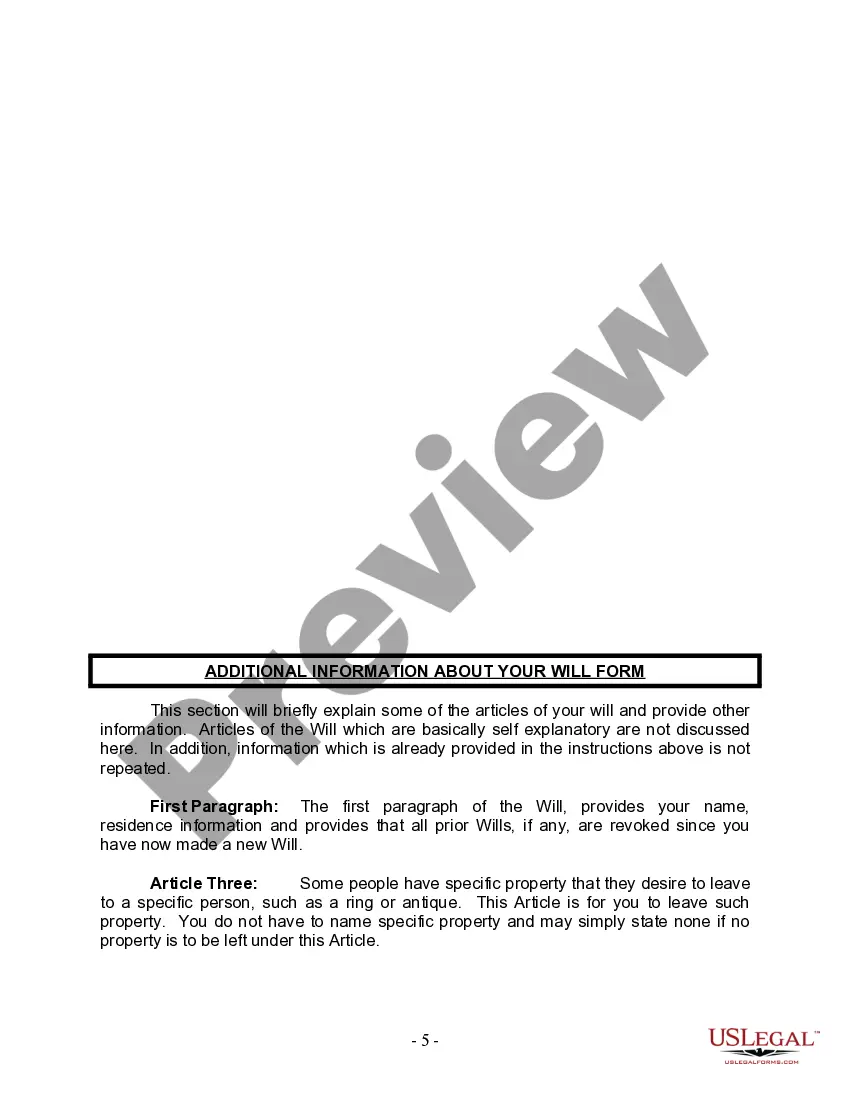 Preview

ADDITIONAL INFORMATION ABOUT YOUR WILL FORM

This section will briefly explain some of the articles of your will and provide other information. Articles of the Will which are basically self explanatory are not discussed here. In addition, information which is already provided in the instructions above is not repeated.

First Paragraph: The first paragraph of the Will, provides your name, residence information and provides that all prior Wills, if any, are revoked since you have now made a new Will.

Article Three: Some people have specific property that they desire to leave to a specific person, such as a ring or antique. This Article is for you to leave such property. You do not have to name specific property and may simply state none if no property is to be left under this Article.

- 5 -

USLEGAL™
USLEGALFORMS.COM